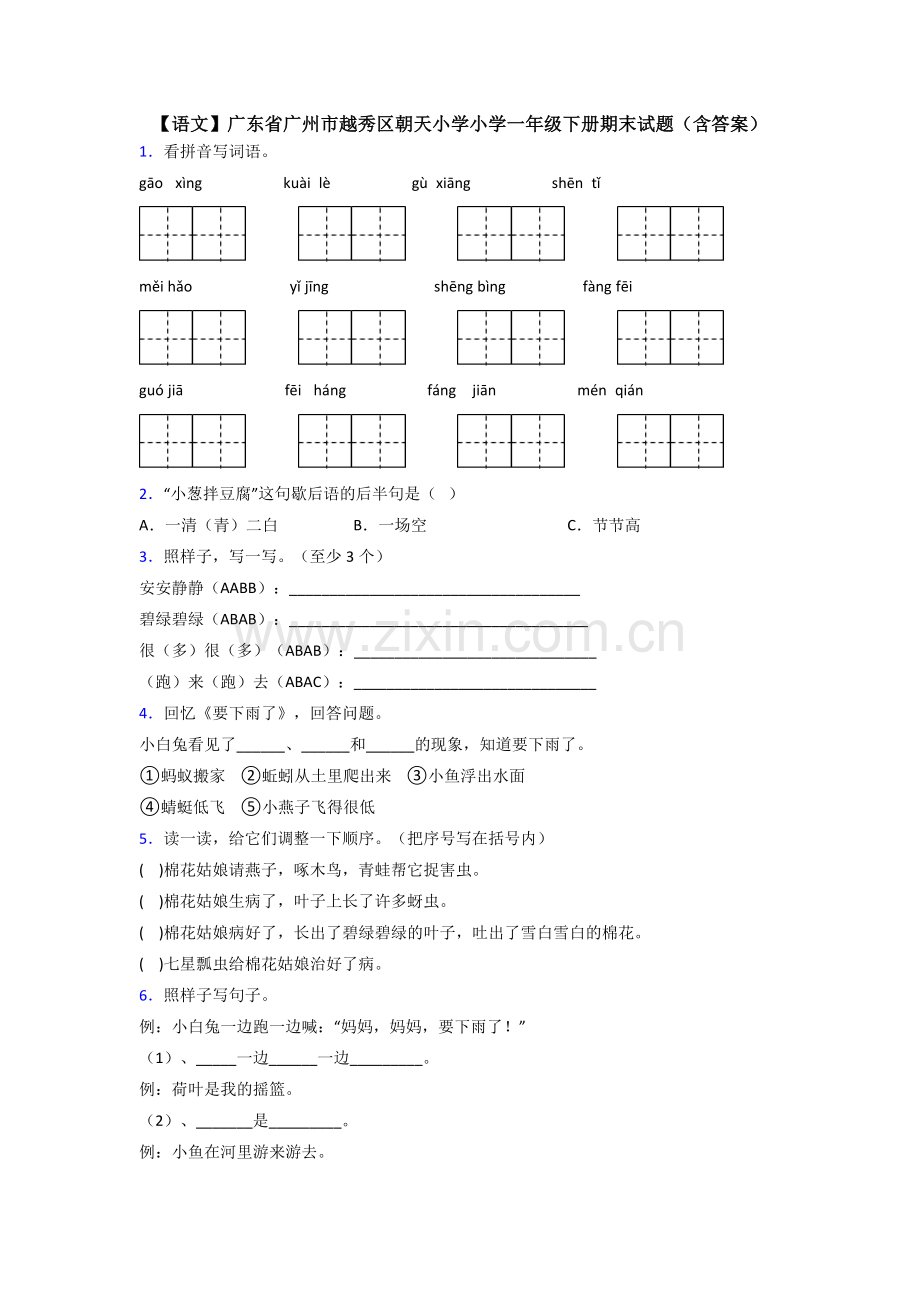 【语文】广东省广州市越秀区朝天小学小学一年级下册期末试题（含答案）

1．看拼音写词语。

gāo xìng　kuài lè　gù xiāng　shēn tǐ

měi hǎo　yǐ jīng　shēng bìng　fàng fēi

guó jiā　fēi háng　fáng jiān　mén qián

2．“小葱拌豆腐”这句歇后语的后半句是（ ）

A．一清（青）二白　B．一场空　C．节节高

3．照样子，写一写。（至少3个）

安安静静（AABB）：____

碧绿碧绿（ABAB）：____

很（多）很（多）（ABAB）：____

（跑）来（跑）去（ABAC）：____

4．回忆《要下雨了》，回答问题。

小白兔看见了____、____和____的现象，知道要下雨了。

①蚂蚁搬家　②蚯蚓从土里爬出来　③小鱼浮出水面

④蜻蜓低飞　⑤小燕子飞得很低

5．读一读，给它们调整一下顺序。（把序号写在括号内）

( )棉花姑娘请燕子，啄木鸟，青蛙帮它捉害虫。

( )棉花姑娘生病了，叶子上长了许多蚜虫。

( )棉花姑娘病好了，长出了碧绿碧绿的叶子，吐出了雪白雪白的棉花。

( )七星瓢虫给棉花姑娘治好了病。

6．照样子写句子。

例：小白兔一边跑一边喊：“妈妈，妈妈，要下雨了！”

（1）、____一边____一边____。

例：荷叶是我的摇篮。

（2）、____是____。

例：小鱼在河里游来游去。

www.zixin.com.cn